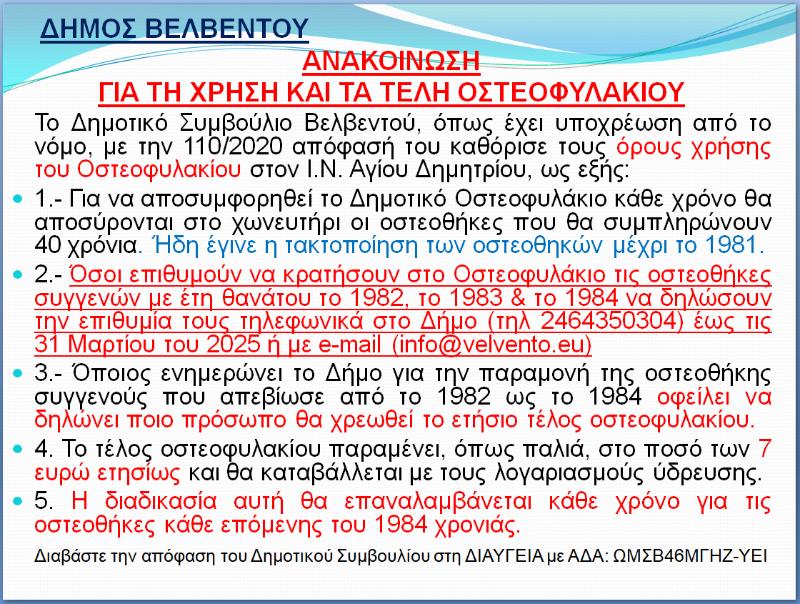 ΔΗΜΟΣ ΒΕΛΒΕΝΤΟΥ

ΑΝΑΚΟΙΝΩΣΗ
ΓΙΑ ΤΗ ΧΡΗΣΗ ΚΑΙ ΤΑ ΤΕΛΗ ΟΣΤΕΟΦΥΛΑΚΙΟΥ

Το Δημοτικό Συμβούλιο Βελβεντού, όπως έχει υποχρέωση από το νόμο, με την 110/2020 απόφασή του καθόρισε τους όρους χρήσης του Οστεοφυλακίου στον Ι.Ν. Αγίου Δημητρίου, ως εξής:

1.- Για να αποσυμφορηθεί το Δημοτικό Οστεοφυλάκιο κάθε χρόνο θα αποσύρονται στο χωνευτήρι οι οστεοθήκες που θα συμπληρώνουν 40 χρόνια. Ήδη έγινε η τακτοποίηση των οστεοθηκών μέχρι το 1981.

2.- Όσοι επιθυμούν να κρατήσουν στο Οστεοφυλάκιο τις οστεοθήκες συγγενών με έτη θανάτου το 1982, το 1983 & το 1984 να δηλώσουν την επιθυμία τους τηλεφωνικά στο Δήμο (τηλ 2464350304) έως τις 31 Μαρτίου του 2025 ή με e-mail (info@velvento.eu)

3.- Όποιος ενημερώνει το Δήμο για την παραμονή της οστεοθήκης συγγενούς που απεβίωσε από το 1982 ως το 1984 οφείλει να δηλώνει ποιο πρόσωπο θα χρεωθεί το ετήσιο τέλος οστεοφυλακίου.

4. Το τέλος οστεοφυλακίου παραμένει, όπως παλιά, στο ποσό των 7 ευρώ ετησίως και θα καταβάλλεται με τους λογαριασμούς ύδρευσης.

5. Η διαδικασία αυτή θα επαναλαμβάνεται κάθε χρόνο για τις οστεοθήκες κάθε επόμενης του 1984 χρονιάς.

Διαβάστε την απόφαση του Δημοτικού Συμβουλίου στη ΔΙΑΥΓΕΙΑ με ΑΔΑ: ΩΜΣΒ46ΜΓΗΖ-ΥΕΙ